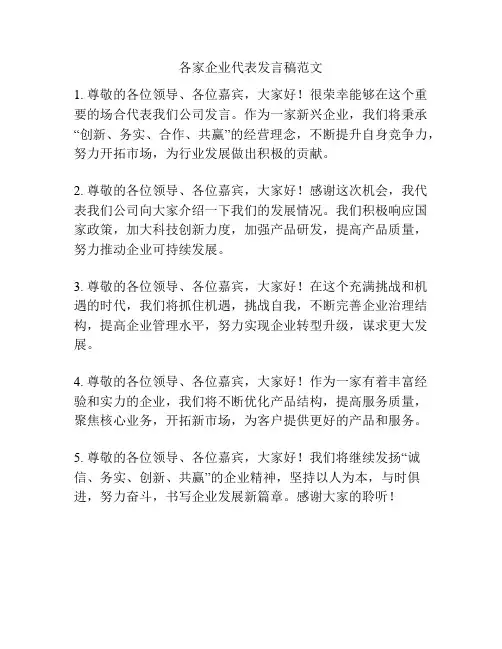 各家企业代表发言稿范文

1. 尊敬的各位领导、各位嘉宾，大家好！很荣幸能够在这个重要的场合代表我们公司发言。作为一家新兴企业，我们将秉承“创新、务实、合作、共赢”的经营理念，不断提升自身竞争力，努力开拓市场，为行业发展做出积极的贡献。

2. 尊敬的各位领导、各位嘉宾，大家好！感谢这次机会，我代表我们公司向大家介绍一下我们的发展情况。我们积极响应国家政策，加大科技创新力度，加强产品研发，提高产品质量，努力推动企业可持续发展。

3. 尊敬的各位领导、各位嘉宾，大家好！在这个充满挑战和机遇的时代，我们将抓住机遇，挑战自我，不断完善企业治理结构，提高企业管理水平，努力实现企业转型升级，谋求更大发展。

4. 尊敬的各位领导、各位嘉宾，大家好！作为一家有着丰富经验和实力的企业，我们将不断优化产品结构，提高服务质量，聚焦核心业务，开拓新市场，为客户提供更好的产品和服务。

5. 尊敬的各位领导、各位嘉宾，大家好！我们将继续发扬“诚信、务实、创新、共赢”的企业精神，坚持以人为本，与时俱进，努力奋斗，书写企业发展新篇章。感谢大家的聆听！